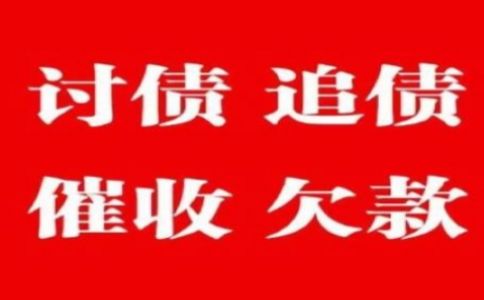 讨债 追债
催收 欠款